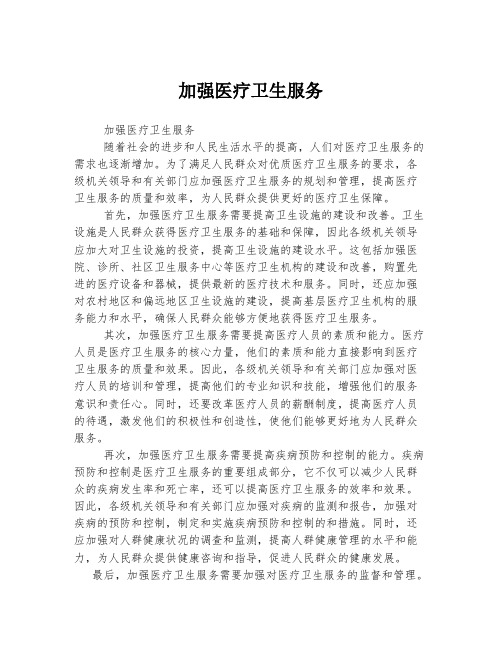 加强医疗卫生服务

加强医疗卫生服务

随着社会的进步和人民生活水平的提高，人们对医疗卫生服务的需求也逐渐增加。为了满足人民群众对优质医疗卫生服务的要求，各级机关领导和有关部门应加强医疗卫生服务的规划和管理，提高医疗卫生服务的质量和效率，为人民群众提供更好的医疗卫生保障。

首先，加强医疗卫生服务需要提高卫生设施的建设和改善。卫生设施是人民群众获得医疗卫生服务的基础和保障，因此各级机关领导应加大对卫生设施的投资，提高卫生设施的建设水平。这包括加强医院、诊所、社区卫生服务中心等医疗卫生机构的建设和改善，购置先进的医疗设备和器械，提供最新的医疗技术和服务。同时，还应加强对农村地区和偏远地区卫生设施的建设，提高基层医疗卫生机构的服务能力和水平，确保人民群众能够方便地获得医疗卫生服务。

其次，加强医疗卫生服务需要提高医疗人员的素质和能力。医疗人员是医疗卫生服务的核心力量，他们的素质和能力直接影响到医疗卫生服务的质量和效果。因此，各级机关领导和有关部门应加强对医疗人员的培训和管理，提高他们的专业知识和技能，增强他们的服务意识和责任心。同时，还要改革医疗人员的薪酬制度，提高医疗人员的待遇，激发他们的积极性和创造性，使他们能够更好地为人民群众服务。

再次，加强医疗卫生服务需要提高疾病预防和控制的能力。疾病预防和控制是医疗卫生服务的重要组成部分，它不仅可以减少人民群众的疾病发生率和死亡率，还可以提高医疗卫生服务的效率和效果。因此，各级机关领导和有关部门应加强对疾病的监测和报告，加强对疾病的预防和控制，制定和实施疾病预防和控制的和措施。同时，还应加强对人群健康状况的调查和监测，提高人群健康管理的水平和能力，为人民群众提供健康咨询和指导，促进人民群众的健康发展。

最后，加强医疗卫生服务需要加强对医疗卫生服务的监督和管理。